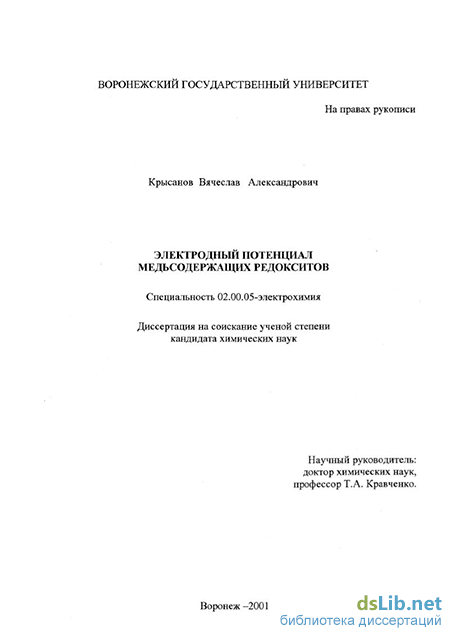 ВОРОНЕЖСКИЙ ГОСУДАРСТВЕННЫЙ УНИВЕРСИТЕТ

На правах рукописи

Крысанов Вячеслав Александрович

ЭЛЕКТРОДНЫЙ ПОТЕНЦИАЛ
МЕДЬСОДЕРЖАЩИХ РЕДОКСИТОВ

Специальность 02.00.05-электрохимия

Диссертация на соискание ученой степени
кандидата химических наук

Научный руководитель:
доктор химических наук,
профессор Т.А. Кравченко.

Воронеж –2001

dsLib.net
библиотека диссертаций